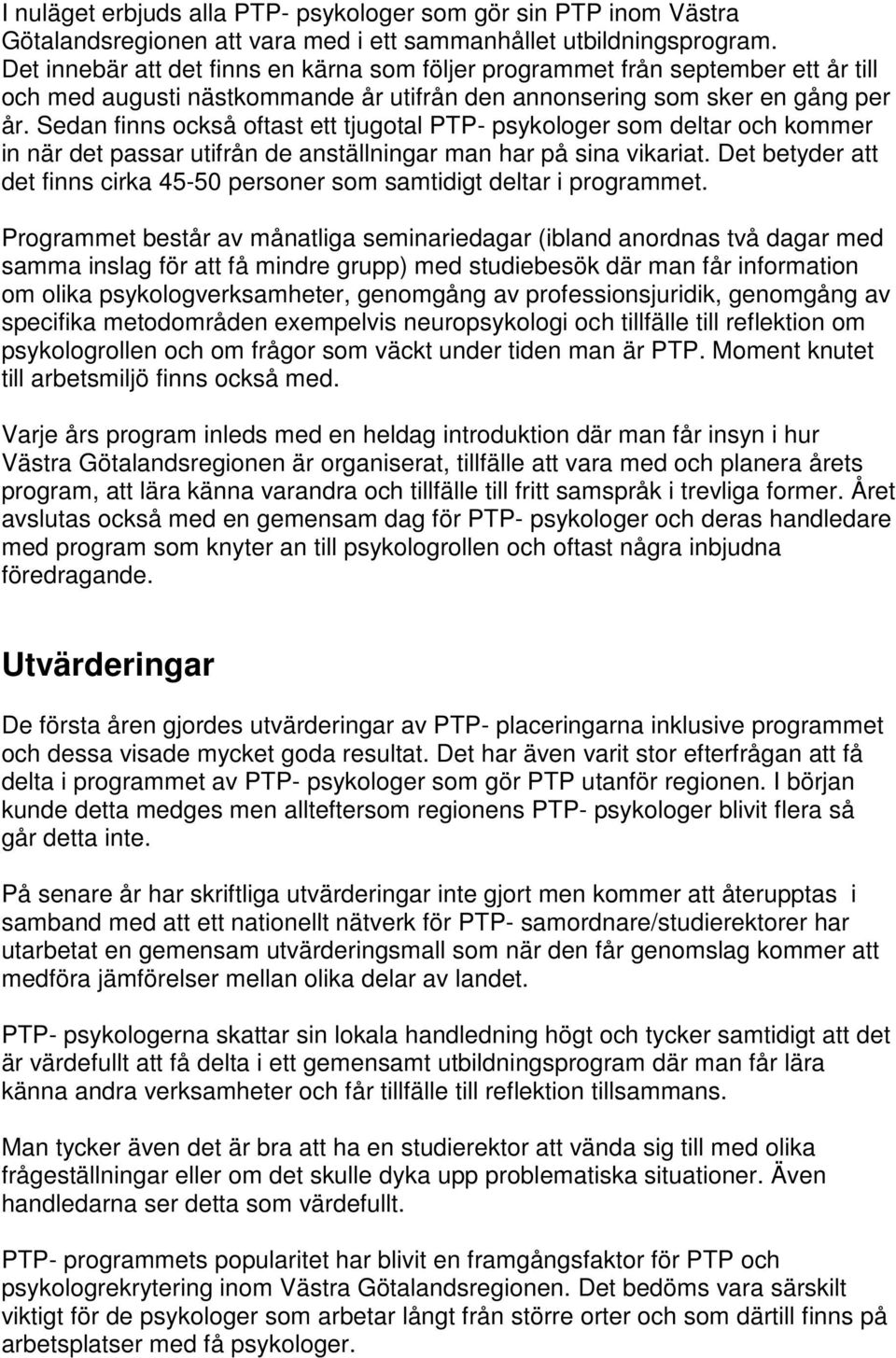 I nuläget erbjuds alla PTP- psykologer som gör sin PTP inom Västra Götalandsregionen att vara med i ett sammanhållet utbildningsprogram. Det innebär att det finns en kärna som följer programmet från september ett år till och med augusti nästkommande år utifrån den annonsering som sker en gång per år. Sedan finns också oftast ett tjugotal PTP- psykologer som deltar och kommer in när det passar utifrån de anställningar man har på sina vikariat. Det betyder att det finns cirka 45-50 personer som samtidigt deltar i programmet.

Programmet består av månatliga seminariedagar (ibland anordnas två dagar med samma inslag för att få mindre grupp) med studiebesök där man får information om olika psykologverksamheter, genomgång av professionsjuridik, genomgång av specifika metodområden exempelvis neuropsykologi och tillfälle till reflektion om psykologrollen och om frågor som väckt under tiden man är PTP. Moment knutet till arbetsmiljö finns också med.

Varje års program inleds med en heldag introduktion där man får insyn i hur Västra Götalandsregionen är organiserat, tillfälle att vara med och planera årets program, att lära känna varandra och tillfälle till fritt samspråk i trevliga former. Året avslutas också med en gemensam dag för PTP- psykologer och deras handledare med program som knyter an till psykologrollen och oftast några inbjudna föredragande.

Utvärderingar

De första åren gjordes utvärderingar av PTP- placeringarna inklusive programmet och dessa visade mycket goda resultat. Det har även varit stor efterfrågan att få delta i programmet av PTP- psykologer som gör PTP utanför regionen. I början kunde detta medges men allteftersom regionens PTP- psykologer blivit flera så går detta inte.

På senare år har skriftliga utvärderingar inte gjort men kommer att återupptas i samband med att ett nationellt nätverk för PTP- samordnare/studierektorer har utarbetat en gemensam utvärderingsmall som när den får genomslag kommer att medföra jämförelser mellan olika delar av landet.

PTP- psykologerna skattar sin lokala handledning högt och tycker samtidigt att det är värdefullt att få delta i ett gemensamt utbildningsprogram där man får lära känna andra verksamheter och får tillfälle till reflektion tillsammans.

Man tycker även det är bra att ha en studierektor att vända sig till med olika frågeställningar eller om det skulle dyka upp problematiska situationer. Även handledarna ser detta som värdefullt.

PTP- programmets popularitet har blivit en framgångsfaktor för PTP och psykologrekrytering inom Västra Götalandsregionen. Det bedöms vara särskilt viktigt för de psykologer som arbetar långt från större orter och som därtill finns på arbetsplatser med få psykologer.